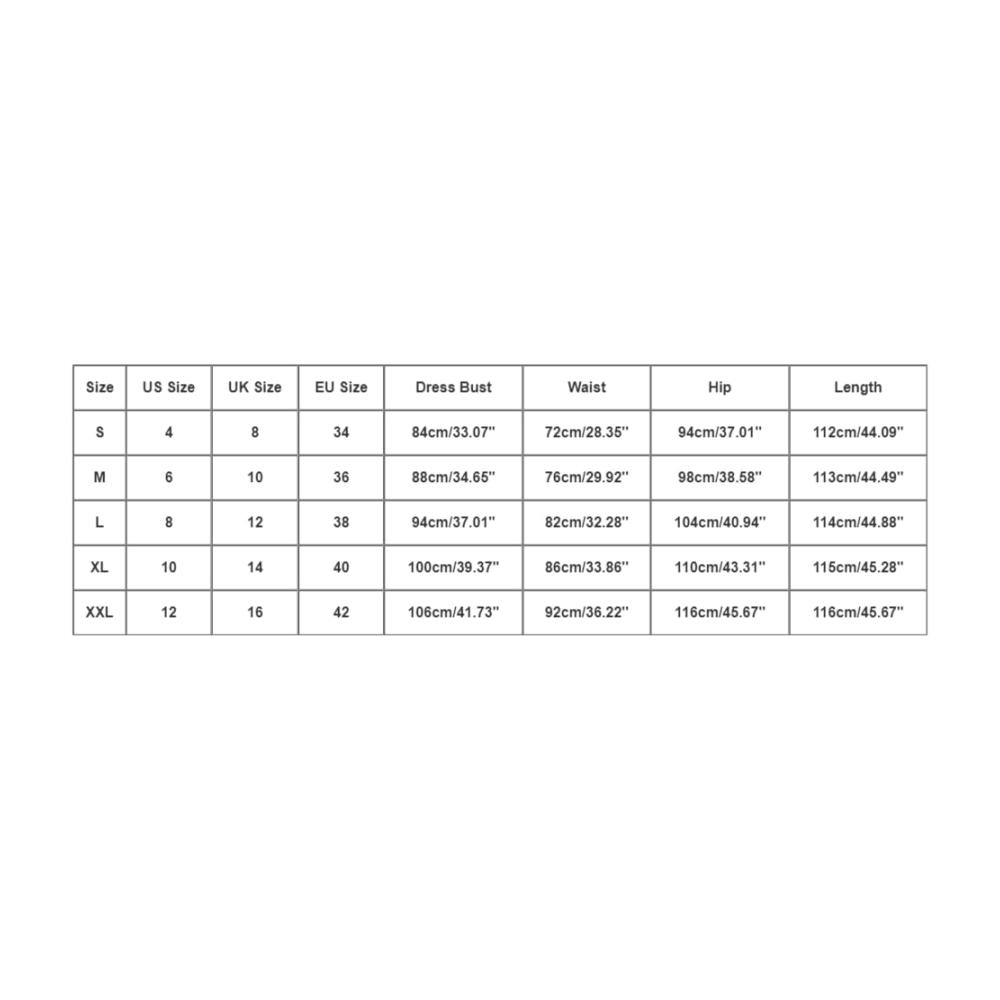 | Size | US Size | UK Size | EU Size | Dress Bust | Waist | Hip | Length |
|---|---|---|---|---|---|---|---|
| S | 4 | 8 | 34 | 84cm/33.07'' | 72cm/28.35'' | 94cm/37.01'' | 112cm/44.09'' |
| M | 6 | 10 | 36 | 88cm/34.65'' | 76cm/29.92'' | 98cm/38.58'' | 113cm/44.49'' |
| L | 8 | 12 | 38 | 94cm/37.01'' | 82cm/32.28'' | 104cm/40.94'' | 114cm/44.88'' |
| XL | 10 | 14 | 40 | 100cm/39.37'' | 86cm/33.86'' | 110cm/43.31'' | 115cm/45.28'' |
| XXL | 12 | 16 | 42 | 106cm/41.73'' | 92cm/36.22'' | 116cm/45.67'' | 116cm/45.67'' |